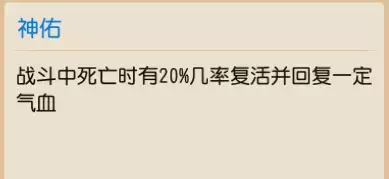 神佑

战斗中死亡时有20%几率复活并回复一定气血